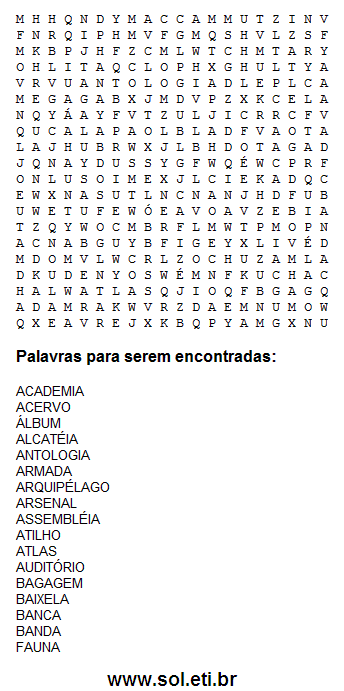 M H H Q N D Y M A C C A M M U T Z I N V
F N R Q I P H M V F G M Q S H V L Z S F
M K B P J H F Z C M L W T C H M T A R Y
O H L I T A Q C L O P H X G H U L T Y A
V R V U A N T O L O G I A D L E P L C A
M E G A G A B X J M D V P Z X K C E L A
N Q Y Á A Y F V T Z U L J I C R R C F V
Q U C A L A P A O L B L A D F V A O T A
L A J H U B R W X J L B H D O T A G A D
J Q N A Y D U S S Y G F W Q É W C P R F
O N L U S O I M E X J L C I E K A D Q C
E W X N A S U T L N C N A N J H D F U B
U W E T U F E W Ó E A V O A V Z E B I A
T Z Q Y W O C M B R F L M W T P M O P N
A C N A B G U Y B F I G E Y X L I V É D
M D O M V L W C R L Z O C H U Z A M L A
D K U D E N Y O S W É M N F K U C H A C
H A L W A T L A S Q J I O Q F B G A G Q
A D A M R A K W V R Z D A E M N U M O W
Q X E A V R E J X K B Q P Y A M G X N U

Palavras para serem encontradas:

ACADEMIA
ACERVO
ÁLBUM
ALCATÉIA
ANTOLOGIA
ARMADA
ARQUIPÉLAGO
ARSENAL
ASSEMBLÉIA
ATILHO
ATLAS
AUDITÓRIO
BAGAGEM
BAIXELA
BANCA
BANDA
FAUNA

www.sol.eti.br